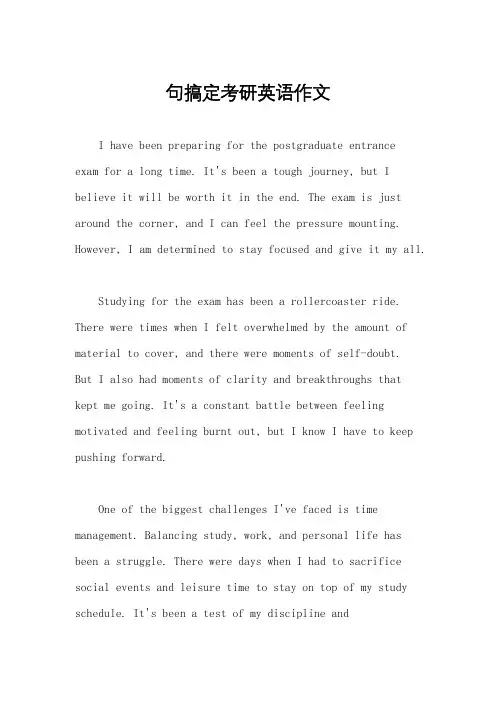 句搞定考研英语作文

I have been preparing for the postgraduate entrance exam for a long time. It's been a tough journey, but I believe it will be worth it in the end. The exam is just around the corner, and I can feel the pressure mounting. However, I am determined to stay focused and give it my all.

Studying for the exam has been a rollercoaster ride. There were times when I felt overwhelmed by the amount of material to cover, and there were moments of self-doubt. But I also had moments of clarity and breakthroughs that kept me going. It's a constant battle between feeling motivated and feeling burnt out, but I know I have to keep pushing forward.

One of the biggest challenges I've faced is time management. Balancing study, work, and personal life has been a struggle. There were days when I had to sacrifice social events and leisure time to stay on top of my study schedule. It's been a test of my discipline and